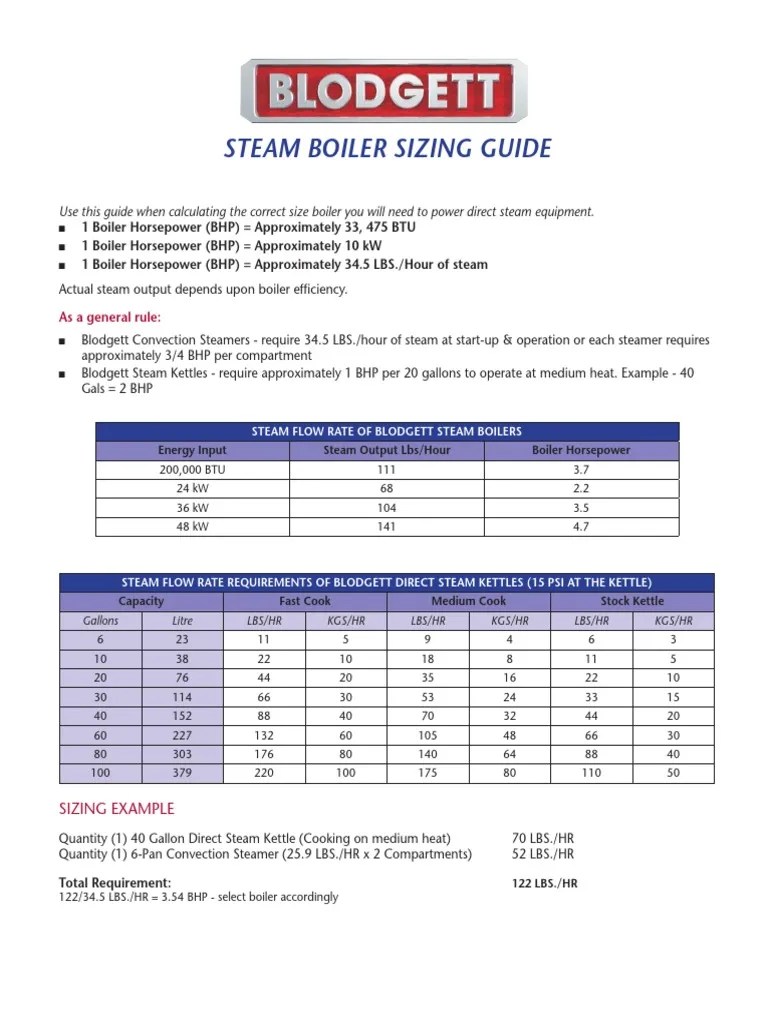 BLODGETT

STEAM BOILER SIZING GUIDE

Use this guide when calculating the correct size boiler you will need to power direct steam equipment.
■ 1 Boiler Horsepower (BHP) = Approximately 33, 475 BTU
■ 1 Boiler Horsepower (BHP) = Approximately 10 kW
■ 1 Boiler Horsepower (BHP) = Approximately 34.5 LBS./Hour of steam

Actual steam output depends upon boiler efficiency.

As a general rule:
■ Blodgett Convection Steamers - require 34.5 LBS./hour of steam at start-up & operation or each steamer requires approximately 3/4 BHP per compartment
■ Blodgett Steam Kettles - require approximately 1 BHP per 20 gallons to operate at medium heat. Example - 40 Gals = 2 BHP

STEAM FLOW RATE OF BLODGETT STEAM BOILERS

| Energy Input | Steam Output Lbs/Hour | Boiler Horsepower |
|---|---|---|
| 200,000 BTU | 111 | 3.7 |
| 24 kW | 68 | 2.2 |
| 36 kW | 104 | 3.5 |
| 48 kW | 141 | 4.7 |

STEAM FLOW RATE REQUIREMENTS OF BLODGETT DIRECT STEAM KETTLES (15 PSI AT THE KETTLE)

| Capacity | | Fast Cook | | Medium Cook | | Stock Kettle | |
|---|---|---|---|---|---|---|---|
| Gallons | Litre | LBS/HR | KGS/HR | LBS/HR | KGS/HR | LBS/HR | KGS/HR |
| 6 | 23 | 11 | 5 | 9 | 4 | 6 | 3 |
| 10 | 38 | 22 | 10 | 18 | 8 | 11 | 5 |
| 20 | 76 | 44 | 20 | 35 | 16 | 22 | 10 |
| 30 | 114 | 66 | 30 | 53 | 24 | 33 | 15 |
| 40 | 152 | 88 | 40 | 70 | 32 | 44 | 20 |
| 60 | 227 | 132 | 60 | 105 | 48 | 66 | 30 |
| 80 | 303 | 176 | 80 | 140 | 64 | 88 | 40 |
| 100 | 379 | 220 | 100 | 175 | 80 | 110 | 50 |

SIZING EXAMPLE

Quantity (1) 40 Gallon Direct Steam Kettle (Cooking on medium heat) 70 LBS./HR
Quantity (1) 6-Pan Convection Steamer (25.9 LBS./HR x 2 Compartments) 52 LBS./HR

Total Requirement: 122 LBS./HR
122/34.5 LBS./HR = 3.54 BHP - select boiler accordingly